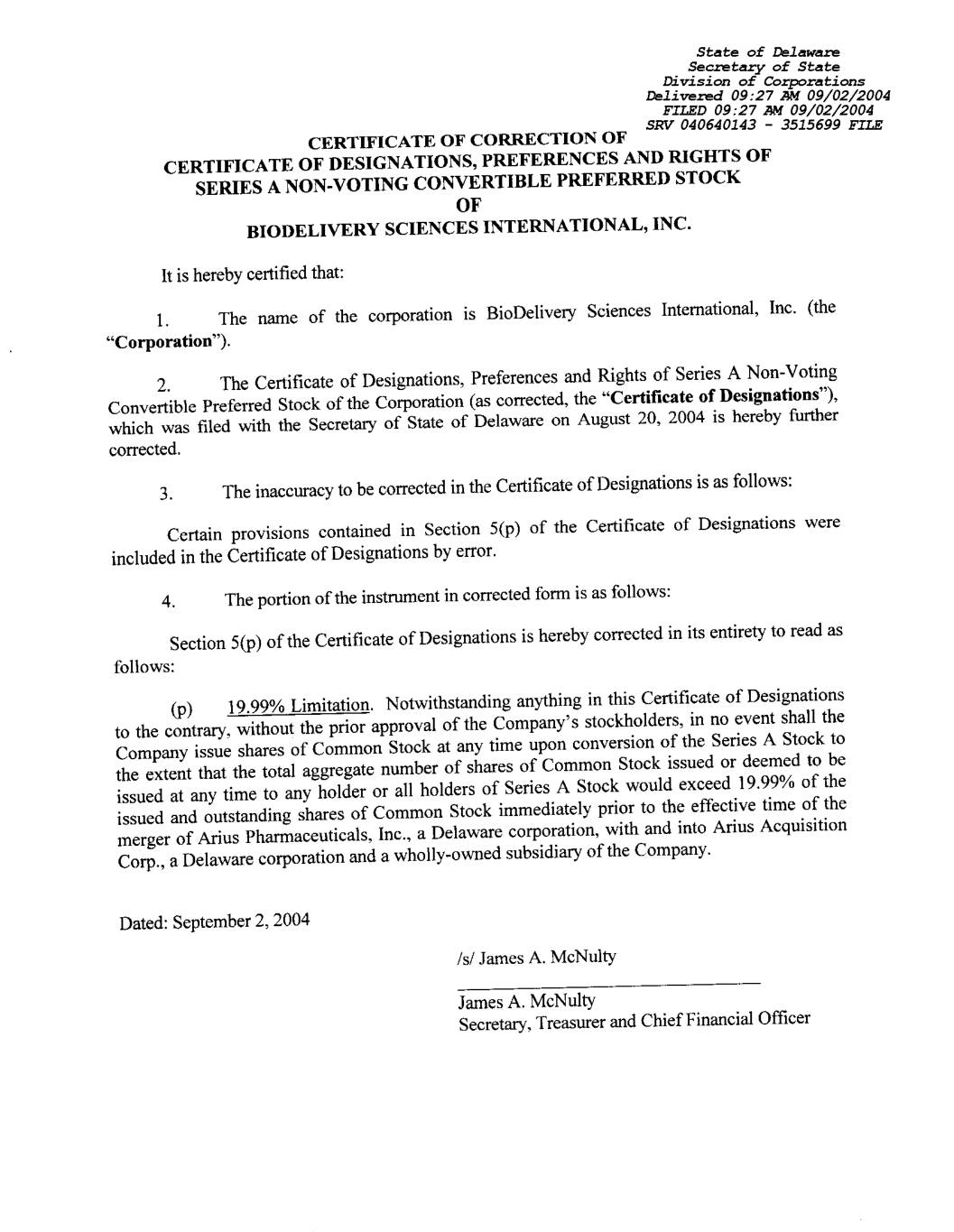 State of Delaware
Secretary of State
Division of Corporations
Delivered 09:27 AM 09/02/2004
FILED 09:27 AM 09/02/2004
SRV 040640143 - 3515699 FILE

CERTIFICATE OF CORRECTION OF
CERTIFICATE OF DESIGNATIONS, PREFERENCES AND RIGHTS OF
SERIES A NON-VOTING CONVERTIBLE PREFERRED STOCK
OF
BIODELIVERY SCIENCES INTERNATIONAL, INC.

It is hereby certified that:

1. The name of the corporation is BioDelivery Sciences International, Inc. (the "Corporation").

2. The Certificate of Designations, Preferences and Rights of Series A Non-Voting Convertible Preferred Stock of the Corporation (as corrected, the "Certificate of Designations"), which was filed with the Secretary of State of Delaware on August 20, 2004 is hereby further corrected.

3. The inaccuracy to be corrected in the Certificate of Designations is as follows:

Certain provisions contained in Section 5(p) of the Certificate of Designations were included in the Certificate of Designations by error.

4. The portion of the instrument in corrected form is as follows:

Section 5(p) of the Certificate of Designations is hereby corrected in its entirety to read as follows:

(p) 19.99% Limitation. Notwithstanding anything in this Certificate of Designations to the contrary, without the prior approval of the Company's stockholders, in no event shall the Company issue shares of Common Stock at any time upon conversion of the Series A Stock to the extent that the total aggregate number of shares of Common Stock issued or deemed to be issued at any time to any holder or all holders of Series A Stock would exceed 19.99% of the issued and outstanding shares of Common Stock immediately prior to the effective time of the merger of Arius Pharmaceuticals, Inc., a Delaware corporation, with and into Arius Acquisition Corp., a Delaware corporation and a wholly-owned subsidiary of the Company.

Dated: September 2, 2004

/s/ James A. McNulty

James A. McNulty
Secretary, Treasurer and Chief Financial Officer